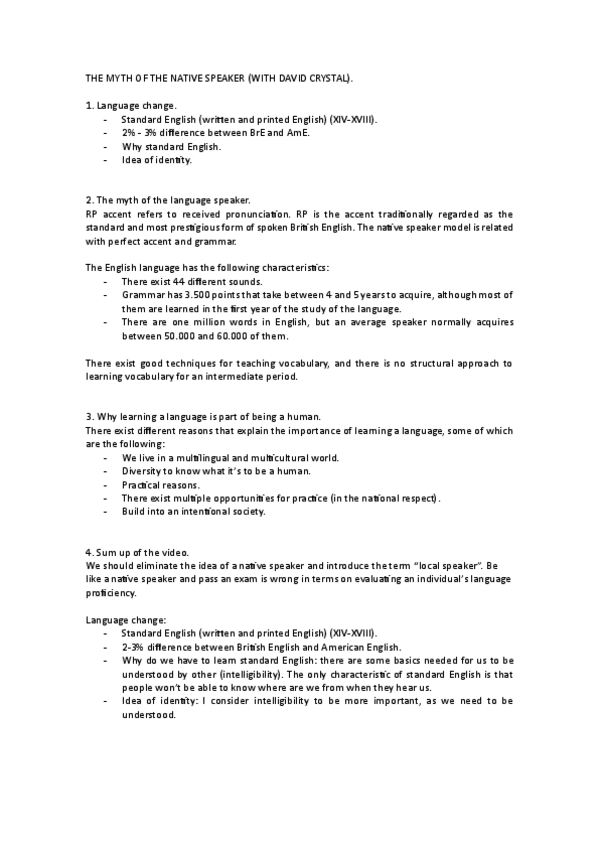 THE MYTH OF THE NATIVE SPEAKER (WITH DAVID CRYSTAL).

1. Language change.
- Standard English (written and printed English) (XIV-XVIII).
- 2% - 3% difference between BrE and AmE.
- Why standard English.
- Idea of identity.

2. The myth of the language speaker.
RP accent refers to received pronunciation. RP is the accent traditionally regarded as the standard and most prestigious form of spoken British English. The native speaker model is related with perfect accent and grammar.

The English language has the following characteristics:
- There exist 44 different sounds.
- Grammar has 3.500 points that take between 4 and 5 years to acquire, although most of them are learned in the first year of the study of the language.
- There are one million words in English, but an average speaker normally acquires between 50.000 and 60.000 of them.

There exist good techniques for teaching vocabulary, and there is no structural approach to learning vocabulary for an intermediate period.

3. Why learning a language is part of being a human.
There exist different reasons that explain the importance of learning a language, some of which are the following:
- We live in a multilingual and multicultural world.
- Diversity to know what it's to be a human.
- Practical reasons.
- There exist multiple opportunities for practice (in the national respect).
- Build into an intentional society.

4. Sum up of the video.
We should eliminate the idea of a native speaker and introduce the term "local speaker". Be like a native speaker and pass an exam is wrong in terms on evaluating an individual's language proficiency.

Language change:
- Standard English (written and printed English) (XIV-XVIII).
- 2-3% difference between British English and American English.
- Why do we have to learn standard English: there are some basics needed for us to be understood by other (intelligibility). The only characteristic of standard English is that people won't be able to know where are we from when they hear us.
- Idea of identity: I consider intelligibility to be more important, as we need to be understood.